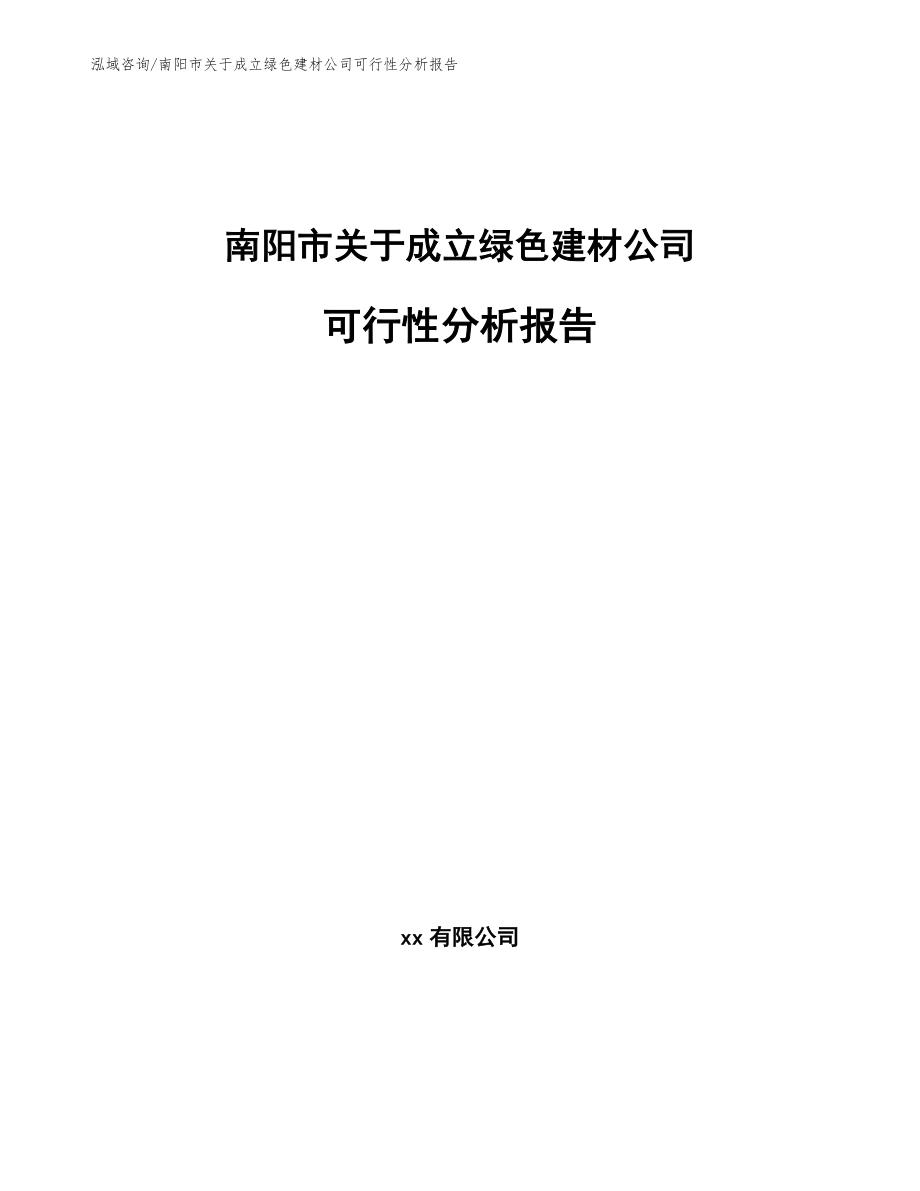 泓域咨询/南阳市关于成立绿色建材公司可行性分析报告

南阳市关于成立绿色建材公司

可行性分析报告

xx 有限公司